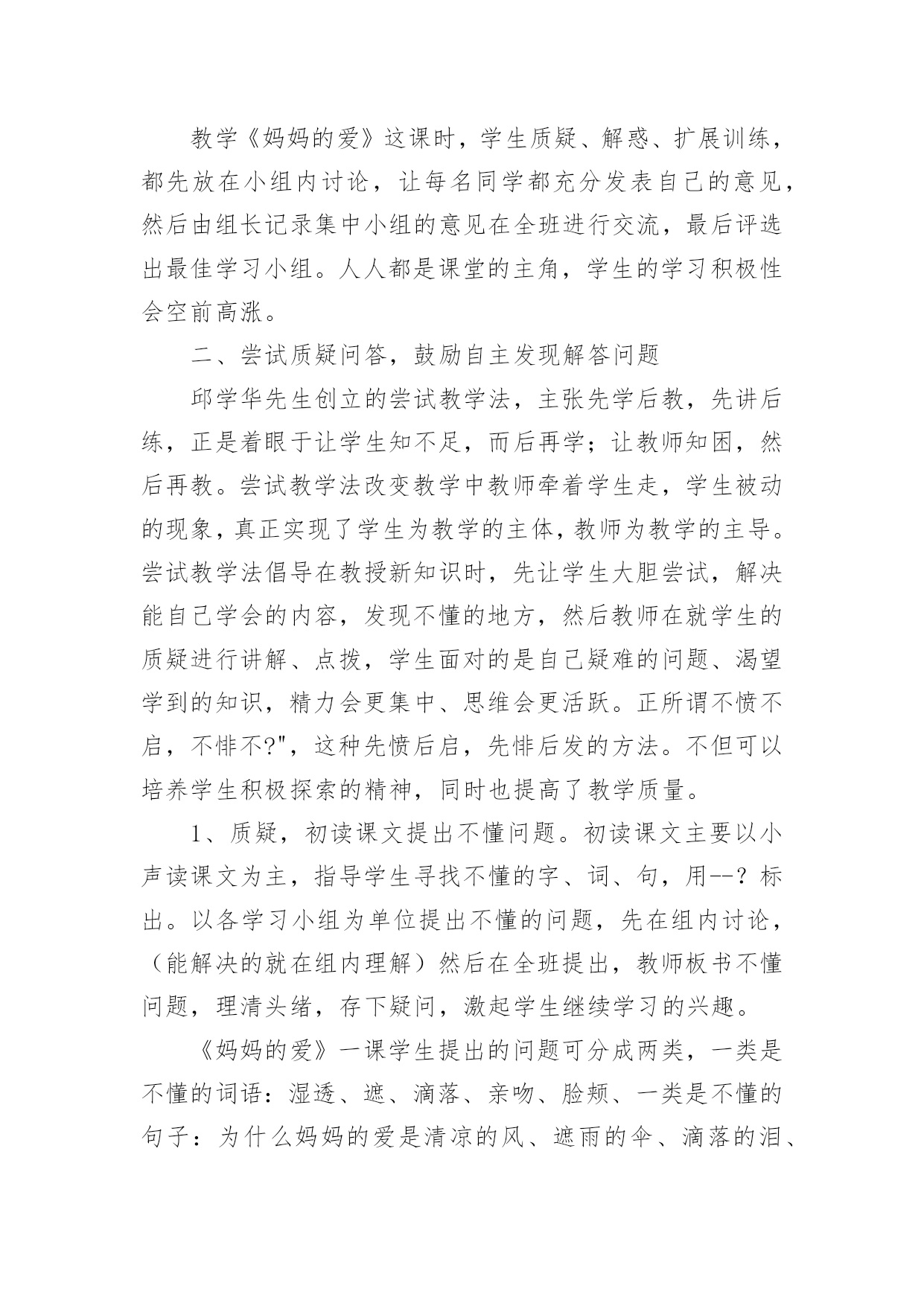 教学《妈妈的爱》这课时，学生质疑、解惑、扩展训练，都先放在小组内讨论，让每名同学都充分发表自己的意见，然后由组长记录集中小组的意见在全班进行交流，最后评选出最佳学习小组。人人都是课堂的主角，学生的学习积极性会空前高涨。

二、尝试质疑问答，鼓励自主发现解答问题

邱学华先生创立的尝试教学法，主张先学后教，先讲后练，正是着眼于让学生知不足，而后再学；让教师知困，然后再教。尝试教学法改变教学中教师牵着学生走，学生被动的现象，真正实现了学生为教学的主体，教师为教学的主导。尝试教学法倡导在教授新知识时，先让学生大胆尝试，解决能自己学会的内容，发现不懂的地方，然后教师在就学生的质疑进行讲解、点拨，学生面对的是自己疑难的问题、渴望学到的知识，精力会更集中、思维会更活跃。正所谓不愤不启，不悱不?"，这种先愤后启，先悱后发的方法。不但可以培养学生积极探索的精神，同时也提高了教学质量。

1、质疑，初读课文提出不懂问题。初读课文主要以小声读课文为主，指导学生寻找不懂的字、词、句，用--？标出。以各学习小组为单位提出不懂的问题，先在组内讨论，（能解决的就在组内理解）然后在全班提出，教师板书不懂问题，理清头绪，存下疑问，激起学生继续学习的兴趣。

《妈妈的爱》一课学生提出的问题可分成两类，一类是不懂的词语：湿透、遮、滴落、亲吻、脸颊、一类是不懂的句子：为什么妈妈的爱是清凉的风、遮雨的伞、滴落的泪、